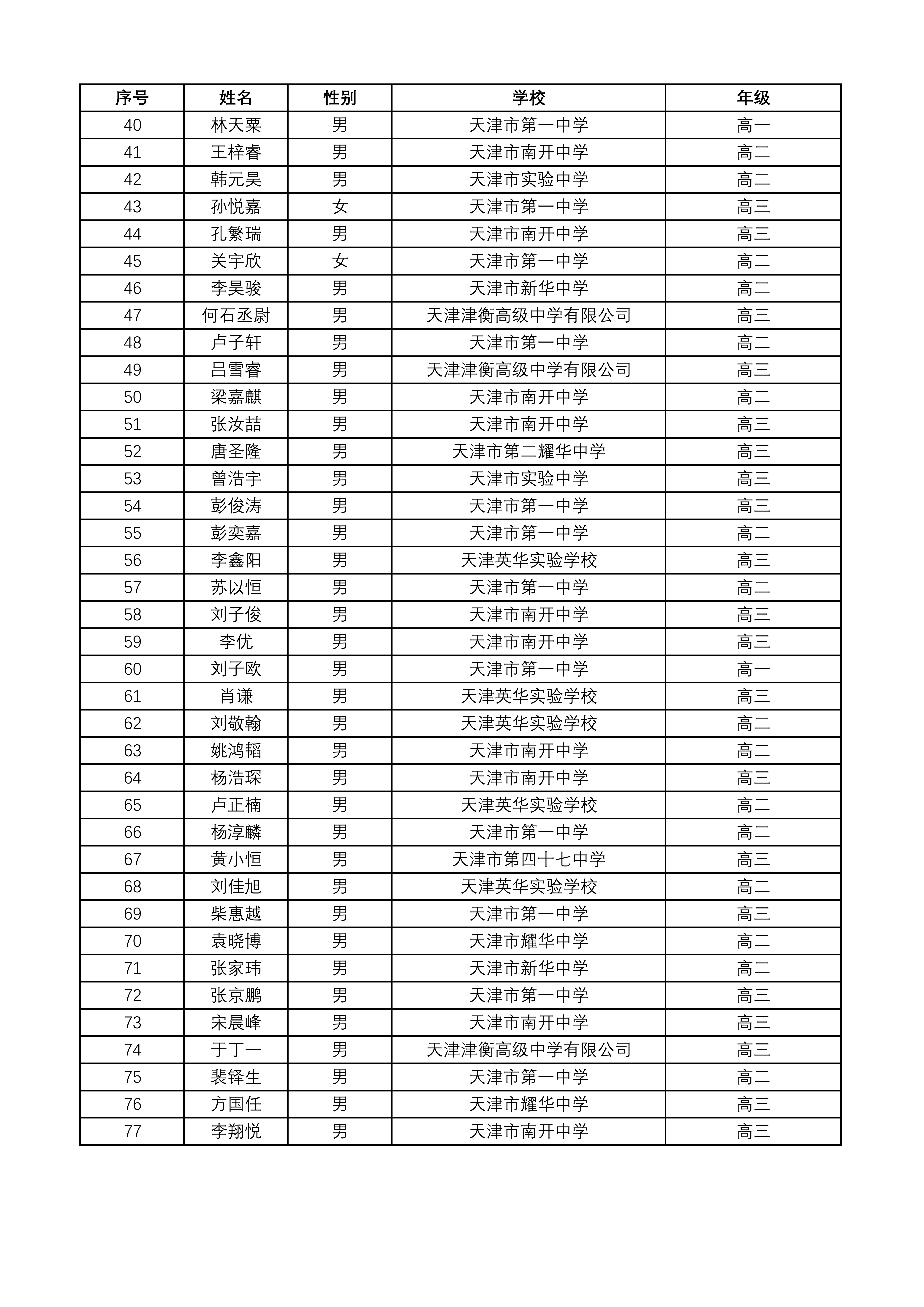 | 序号 | 姓名 | 性别 | 学校 | 年级 |
|---|---|---|---|---|
| 40 | 林天粟 | 男 | 天津市第一中学 | 高一 |
| 41 | 王梓睿 | 男 | 天津市南开中学 | 高二 |
| 42 | 韩元昊 | 男 | 天津市实验中学 | 高二 |
| 43 | 孙悦嘉 | 女 | 天津市第一中学 | 高三 |
| 44 | 孔繁瑞 | 男 | 天津市南开中学 | 高三 |
| 45 | 关宇欣 | 女 | 天津市第一中学 | 高二 |
| 46 | 李昊骏 | 男 | 天津市新华中学 | 高二 |
| 47 | 何石丞尉 | 男 | 天津津衡高级中学有限公司 | 高三 |
| 48 | 卢子轩 | 男 | 天津市第一中学 | 高二 |
| 49 | 吕雪睿 | 男 | 天津津衡高级中学有限公司 | 高三 |
| 50 | 梁嘉麒 | 男 | 天津市南开中学 | 高二 |
| 51 | 张汝喆 | 男 | 天津市南开中学 | 高三 |
| 52 | 唐圣隆 | 男 | 天津市第二耀华中学 | 高三 |
| 53 | 曾浩宇 | 男 | 天津市实验中学 | 高三 |
| 54 | 彭俊涛 | 男 | 天津市第一中学 | 高三 |
| 55 | 彭奕嘉 | 男 | 天津市第一中学 | 高二 |
| 56 | 李鑫阳 | 男 | 天津英华实验学校 | 高三 |
| 57 | 苏以恒 | 男 | 天津市第一中学 | 高二 |
| 58 | 刘子俊 | 男 | 天津市南开中学 | 高三 |
| 59 | 李优 | 男 | 天津市南开中学 | 高三 |
| 60 | 刘子欧 | 男 | 天津市第一中学 | 高一 |
| 61 | 肖谦 | 男 | 天津英华实验学校 | 高三 |
| 62 | 刘敬翰 | 男 | 天津英华实验学校 | 高二 |
| 63 | 姚鸿韬 | 男 | 天津市南开中学 | 高二 |
| 64 | 杨浩琛 | 男 | 天津市南开中学 | 高三 |
| 65 | 卢正楠 | 男 | 天津英华实验学校 | 高二 |
| 66 | 杨淳麟 | 男 | 天津市第一中学 | 高二 |
| 67 | 黄小恒 | 男 | 天津市第四十七中学 | 高三 |
| 68 | 刘佳旭 | 男 | 天津英华实验学校 | 高二 |
| 69 | 柴惠越 | 男 | 天津市第一中学 | 高三 |
| 70 | 袁晓博 | 男 | 天津市耀华中学 | 高二 |
| 71 | 张家玮 | 男 | 天津市新华中学 | 高二 |
| 72 | 张京鹏 | 男 | 天津市第一中学 | 高三 |
| 73 | 宋晨峰 | 男 | 天津市南开中学 | 高三 |
| 74 | 于丁一 | 男 | 天津津衡高级中学有限公司 | 高三 |
| 75 | 裴铎生 | 男 | 天津市第一中学 | 高二 |
| 76 | 方国任 | 男 | 天津市耀华中学 | 高三 |
| 77 | 李翔悦 | 男 | 天津市南开中学 | 高三 |